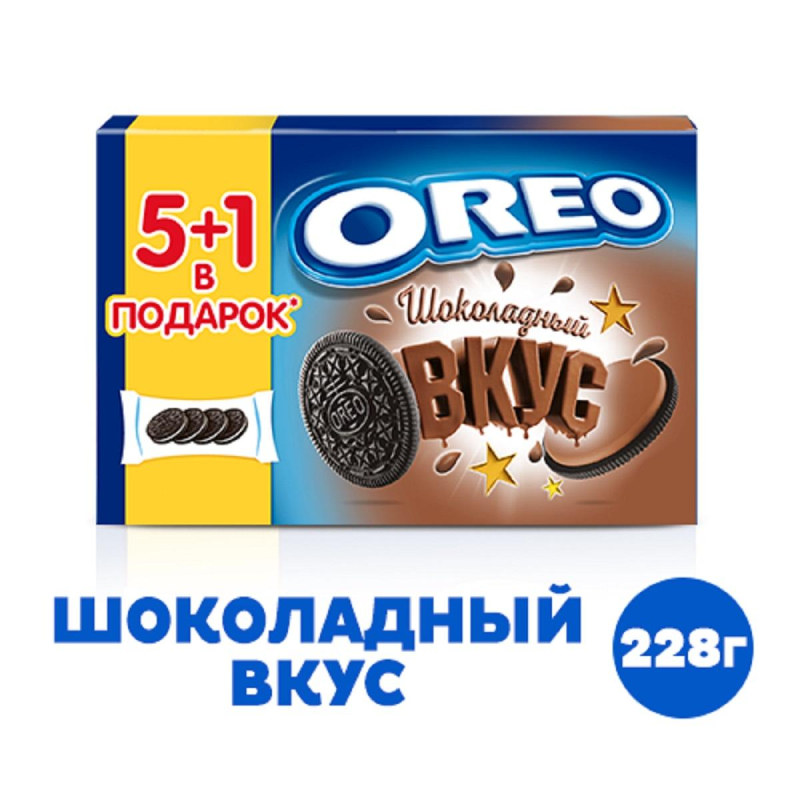 5+1
В
ПОДАРОК*

OREO

Шоколадный
ВКУС

OREO

ШОКОЛАДНЫЙ
ВКУС

228Г